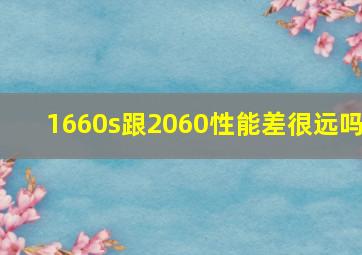 1660s跟2060性能差很远吗